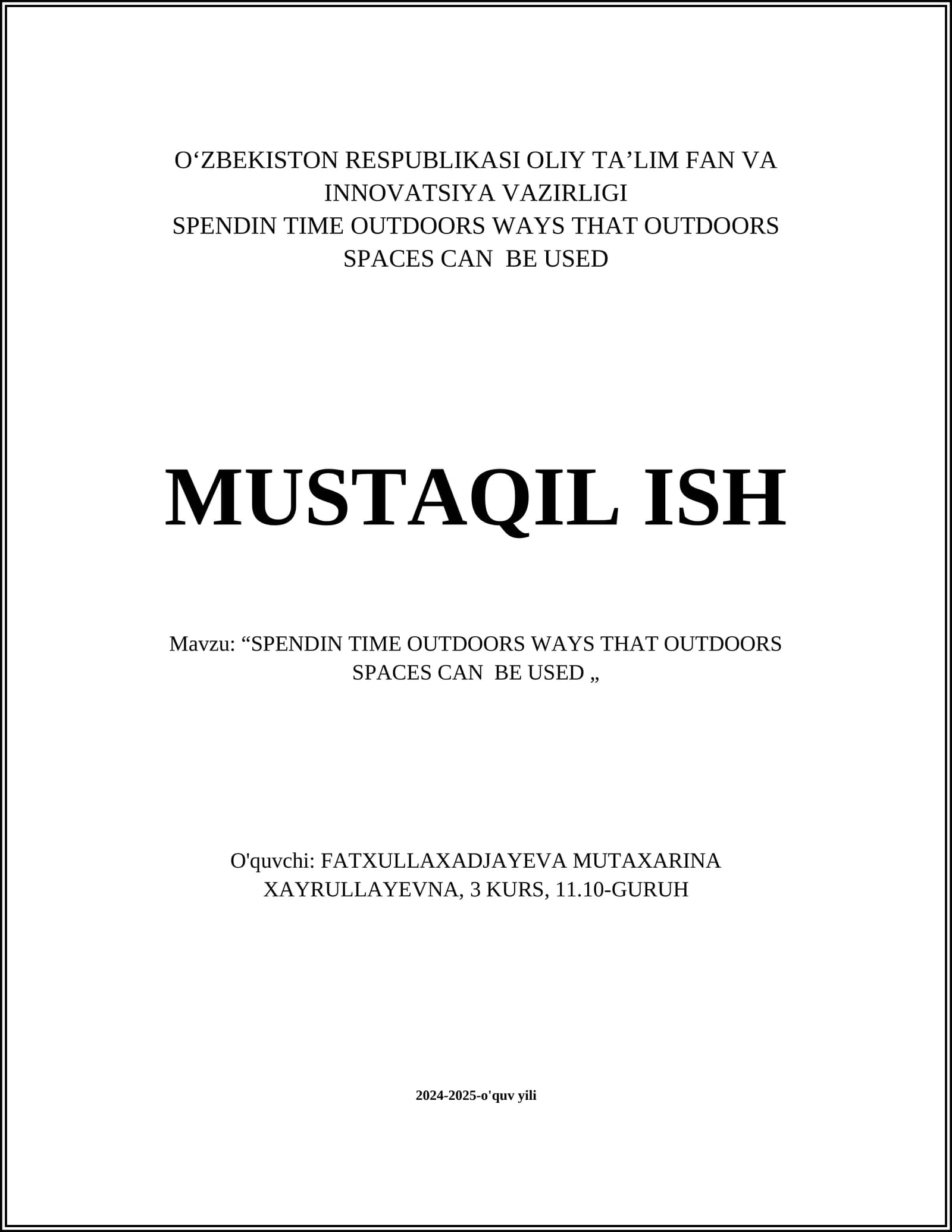 O‘ZBEKISTON RESPUBLIKASI OLIY TA’LIM FAN VA INNOVATSIYA VAZIRLIGI
SPENDIN TIME OUTDOORS WAYS THAT OUTDOORS SPACES CAN BE USED

MUSTAQIL ISH

Mavzu: “SPENDIN TIME OUTDOORS WAYS THAT OUTDOORS SPACES CAN BE USED „

O'quvchi: FATXULLAXADJAYEVA MUTAXARINA XAYRULLAYEVNA, 3 KURS, 11.10-GURUH

2024-2025-o'quv yili